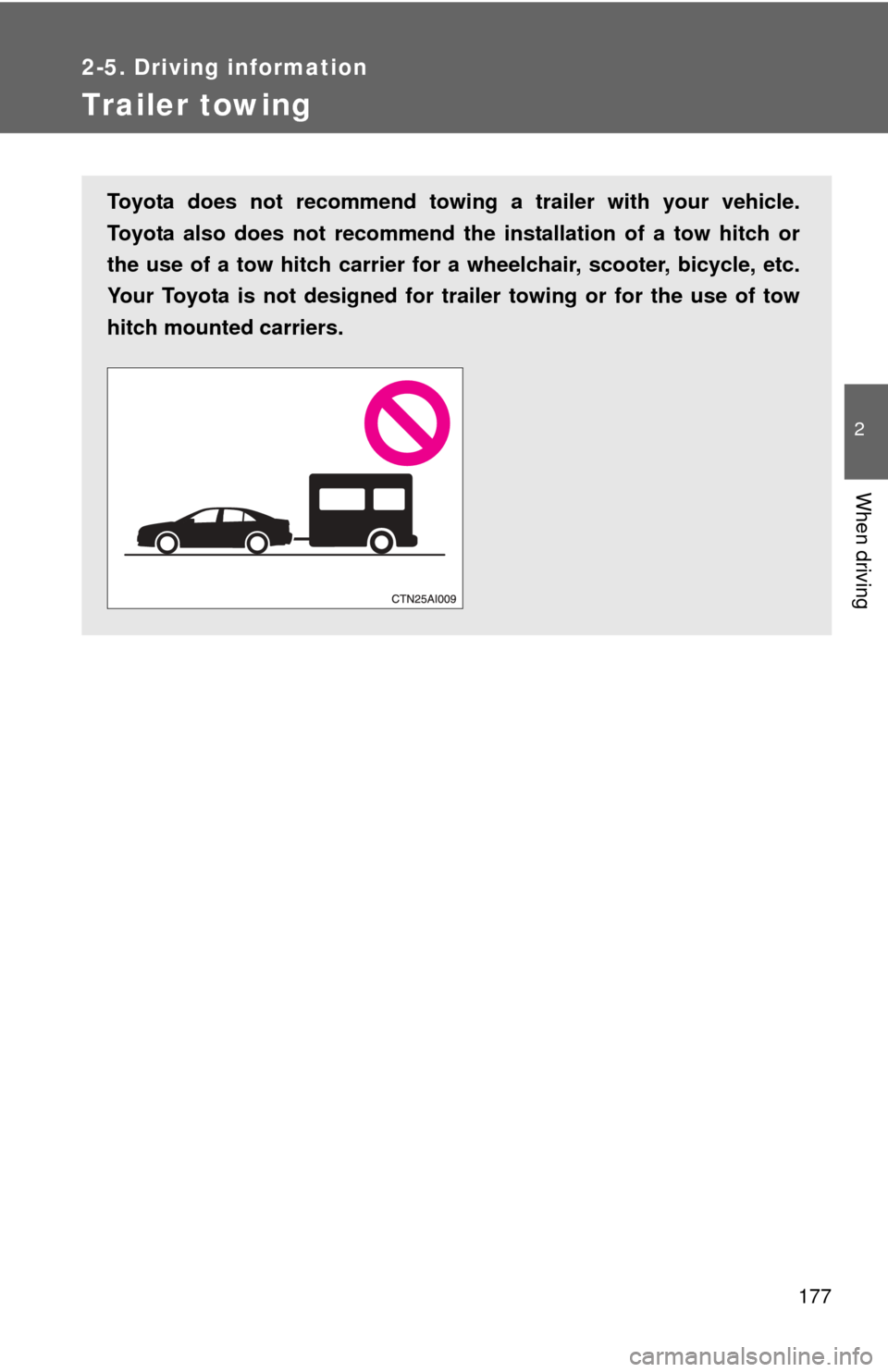 2-5. Driving information

Trailer towing

Toyota does not recommend towing a trailer with your vehicle. Toyota also does not recommend the installation of a tow hitch or the use of a tow hitch carrier for a wheelchair, scooter, bicycle, etc. Your Toyota is not designed for trailer towing or for the use of tow hitch mounted carriers.

CTN25AI009

2

When driving

177

carmanualsonline.info